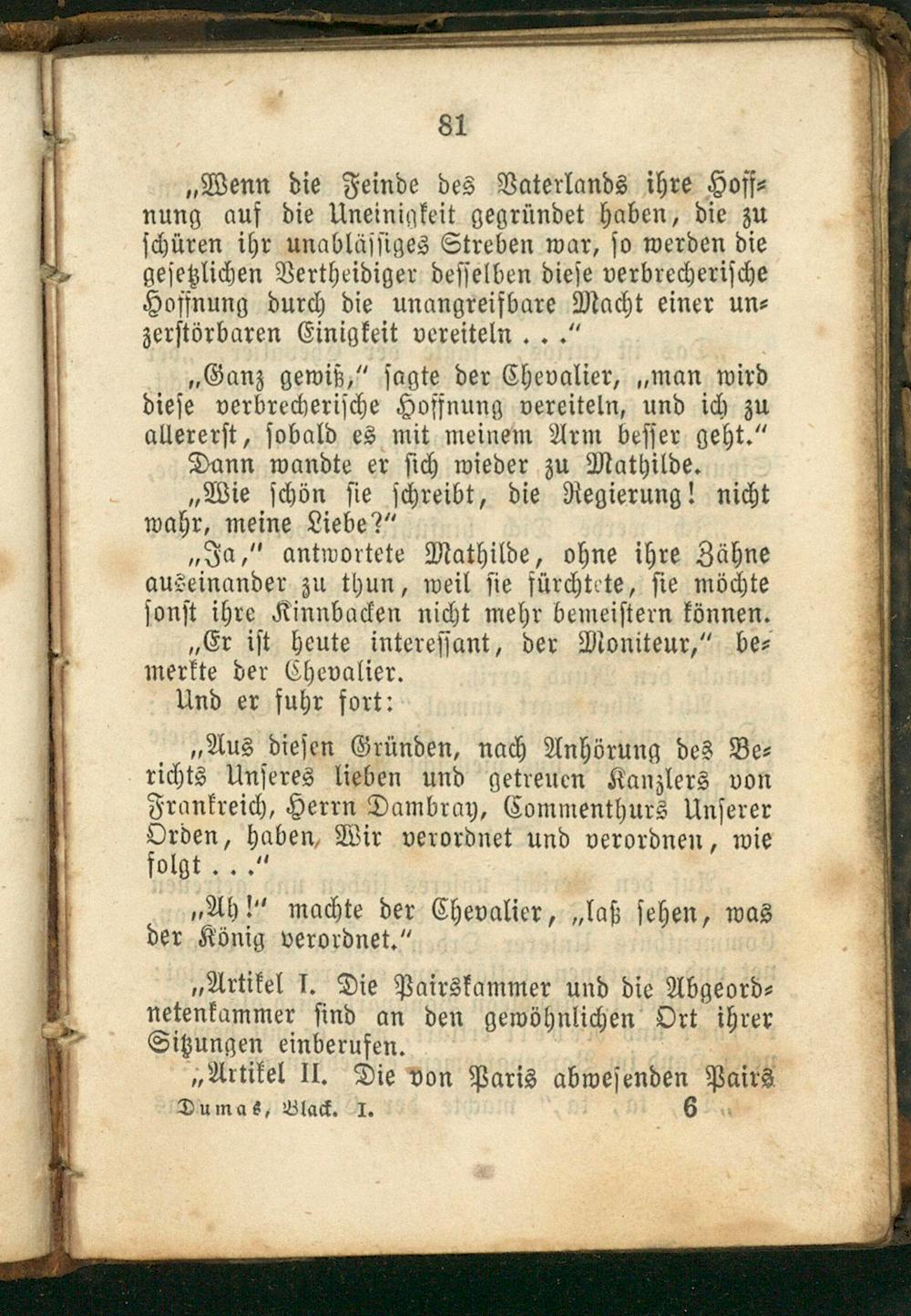 81

„Wenn die Feinde des Vaterlands ihre Hoffnung auf die Uneinigkeit gegründet haben, die zu schüren ihr unablässiges Streben war, so werden die gesetzlichen Vertheidiger desselben diese verbrecherische Hoffnung durch die unangreifbare Macht einer unzerstörbaren Einigkeit vereiteln . . ."

„Ganz gewiß," sagte der Chevalier, „man wird diese verbrecherische Hoffnung vereiteln, und ich zu allererst, sobald es mit meinem Arm besser geht."

Dann wandte er sich wieder zu Mathilde.

„Wie schön sie schreibt, die Regierung! nicht wahr, meine Liebe?"

„Ja," antwortete Mathilde, ohne ihre Zähne auseinander zu thun, weil sie fürchtete, sie möchte sonst ihre Kinnbacken nicht mehr bemeistern können.

„Er ist heute interessant, der Moniteur," bemerkte der Chevalier.

Und er fuhr fort:

„Aus diesen Gründen, nach Anhörung des Berichts Unseres lieben und getreuen Kanzlers von Frankreich, Herrn Dambray, Commenthurs Unserer Orden, haben Wir verordnet und verordnen, wie folgt . . ."

„Ah!" machte der Chevalier, „laß sehen, was der König verordnet."

„Artikel I. Die Pairskammer und die Abgeordnetenkammer sind an den gewöhnlichen Ort ihrer Sitzungen einberufen.

„Artikel II. Die von Paris abwesenden Pairs

Dumas, Black. I. 6